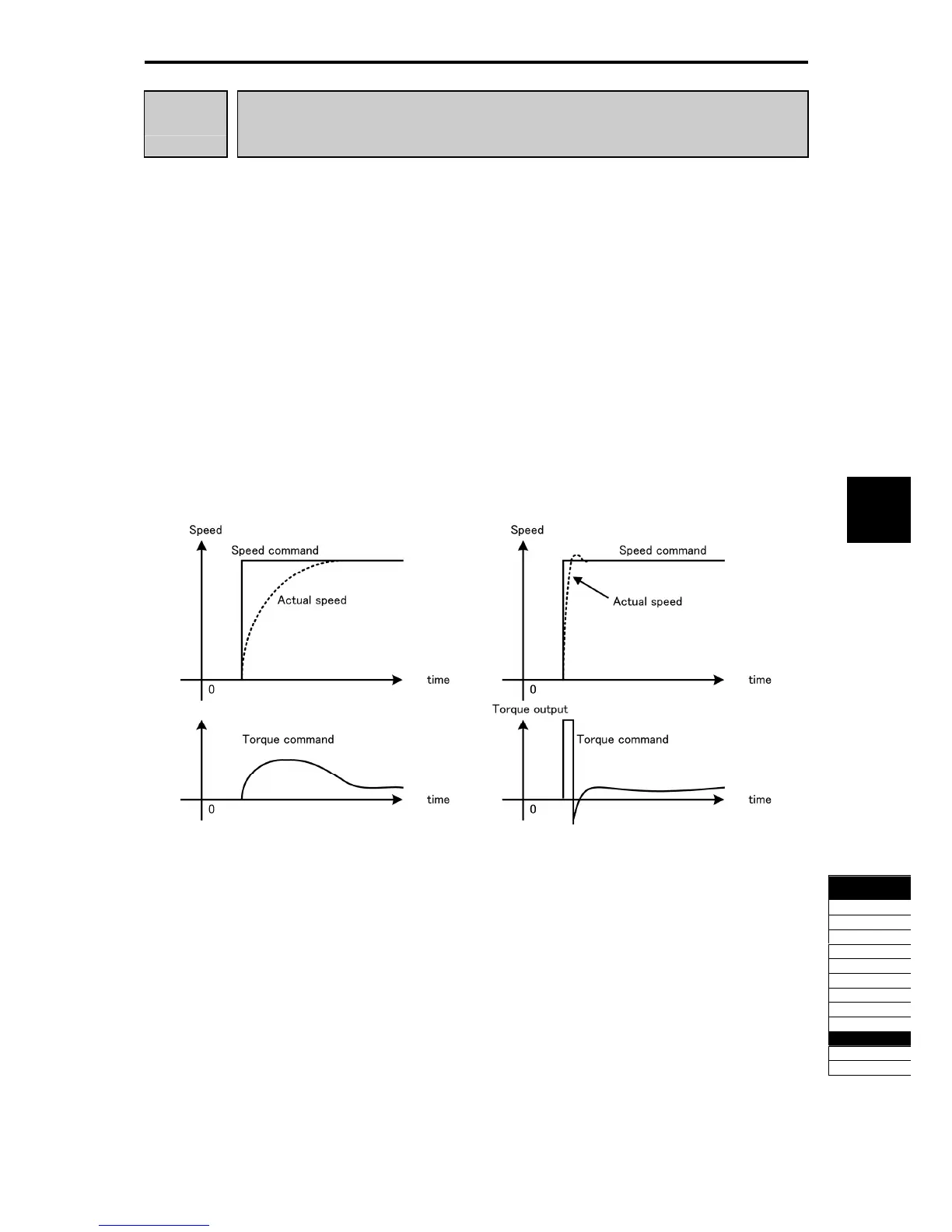 Speed

Speed command

Actual speed

0

time

Torque command

0

time

Speed

Speed command

Actual speed

0

time

Torque output

Torque command

0

time